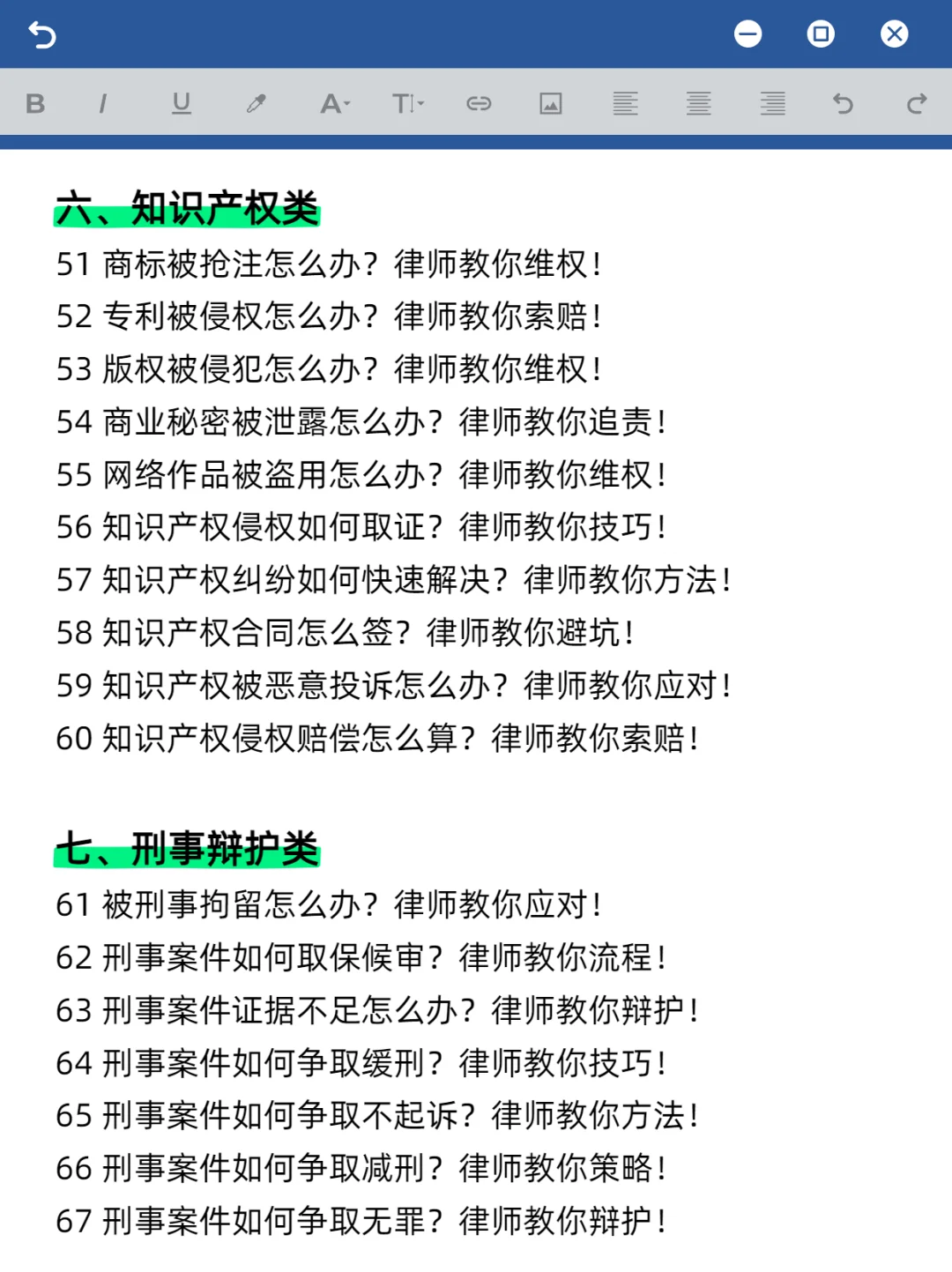 B I U A T

六、知识产权类

51 商标被抢注怎么办？律师教你维权！
52 专利被侵权怎么办？律师教你索赔！
53 版权被侵犯怎么办？律师教你维权！
54 商业秘密被泄露怎么办？律师教你追责！
55 网络作品被盗用怎么办？律师教你维权！
56 知识产权侵权如何取证？律师教你技巧！
57 知识产权纠纷如何快速解决？律师教你方法！
58 知识产权合同怎么签？律师教你避坑！
59 知识产权被恶意投诉怎么办？律师教你应对！
60 知识产权侵权赔偿怎么算？律师教你索赔！

七、刑事辩护类

61 被刑事拘留怎么办？律师教你应对！
62 刑事案件如何取保候审？律师教你流程！
63 刑事案件证据不足怎么办？律师教你辩护！
64 刑事案件如何争取缓刑？律师教你技巧！
65 刑事案件如何争取不起诉？律师教你方法！
66 刑事案件如何争取减刑？律师教你策略！
67 刑事案件如何争取无罪？律师教你辩护！